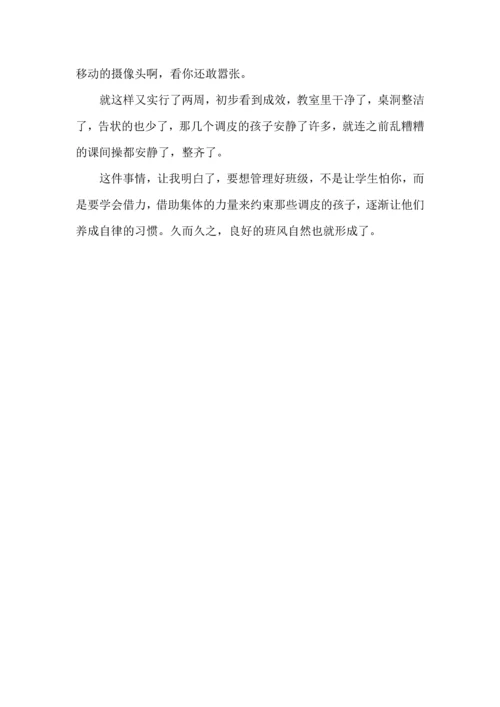 移动的摄像头啊，看你还敢嚣张。

就这样又实行了两周，初步看到成效，教室里干净了，桌洞整洁了，告状的也少了，那几个调皮的孩子安静了许多，就连之前乱糟糟的课间操都安静了，整齐了。

这件事情，让我明白了，要想管理好班级，不是让学生怕你，而是要学会借力，借助集体的力量来约束那些调皮的孩子，逐渐让他们养成自律的习惯。久而久之，良好的班风自然也就形成了。